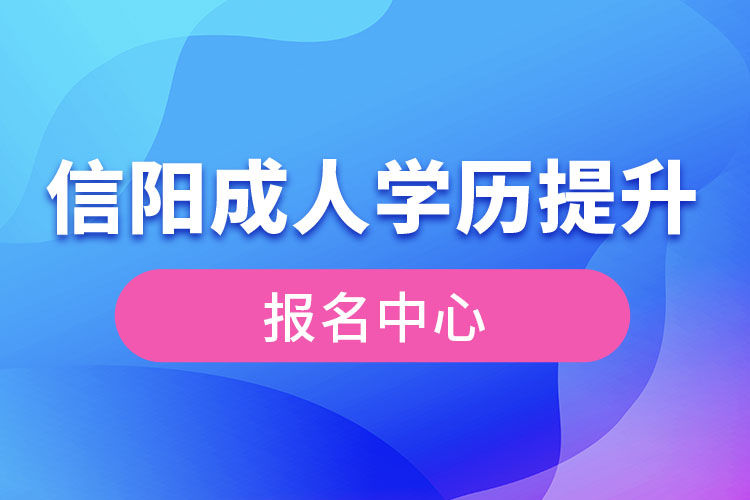 信阳成人学历提升

报名中心